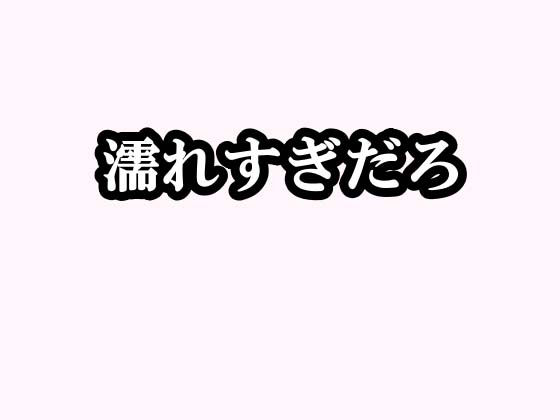 濡れすぎだろ